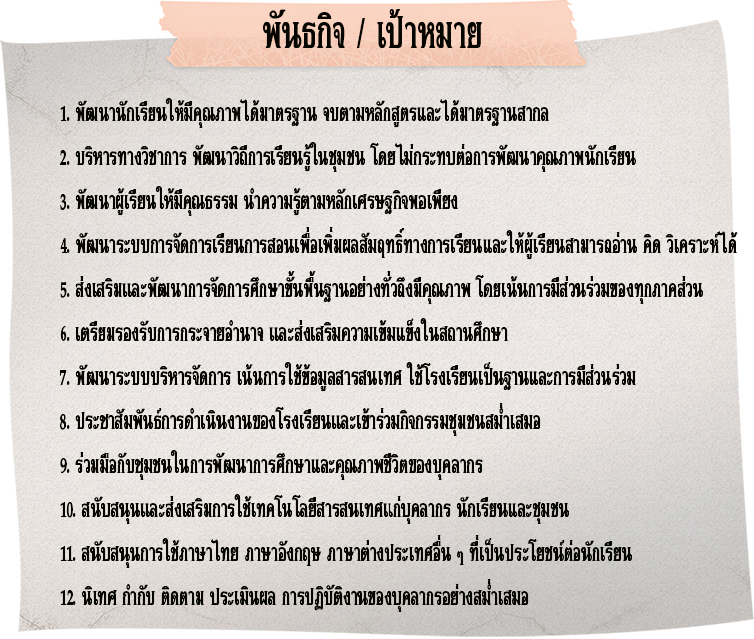 พันธกิจ / เป้าหมาย

1. พัฒนานักเรียนให้มีคุณภาพได้มาตรฐาน จบตามหลักสูตรและได้มาตรฐานสากล

2. บริหารทางวิชาการ พัฒนาวิถีการเรียนรู้ในชุมชน โดยไม่กระทบต่อการพัฒนาคุณภาพนักเรียน

3. พัฒนาผู้เรียนให้มีคุณธรรม นำความรู้ตามหลักเศรษฐกิจพอเพียง

4. พัฒนาระบบการจัดการเรียนการสอนเพื่อเพิ่มผลสัมฤทธิ์ทางการเรียนและให้ผู้เรียนสามารถอ่าน คิด วิเคราะห์ได้

5. ส่งเสริมและพัฒนาการจัดการศึกษาขั้นพื้นฐานอย่างทั่วถึงมีคุณภาพ โดยเน้นการมีส่วนร่วมของทุกภาคส่วน

6. เตรียมรองรับการกระจายอำนาจ และส่งเสริมความเข้มแข็งในสถานศึกษา

7. พัฒนาระบบบริหารจัดการ เน้นการใช้ข้อมูลสารสนเทศ ใช้โรงเรียนเป็นฐานและการมีส่วนร่วม

8. ประชาสัมพันธ์การดำเนินงานของโรงเรียนและเข้าร่วมกิจกรรมชุมชนสม่ำเสมอ

9. ร่วมมือกับชุมชนในการพัฒนาการศึกษาและคุณภาพชีวิตของบุคลากร

10. สนับสนุนและส่งเสริมการใช้เทคโนโลยีสารสนเทศแก่บุคลากร นักเรียนและชุมชน

11. สนับสนุนการใช้ภาษาไทย ภาษาอังกฤษ ภาษาต่างประเทศอื่น ๆ ที่เป็นประโยชน์ต่อนักเรียน

12. นิเทศ กำกับ ติดตาม ประเมินผล การปฏิบัติงานของบุคลากรอย่างสม่ำเสมอ